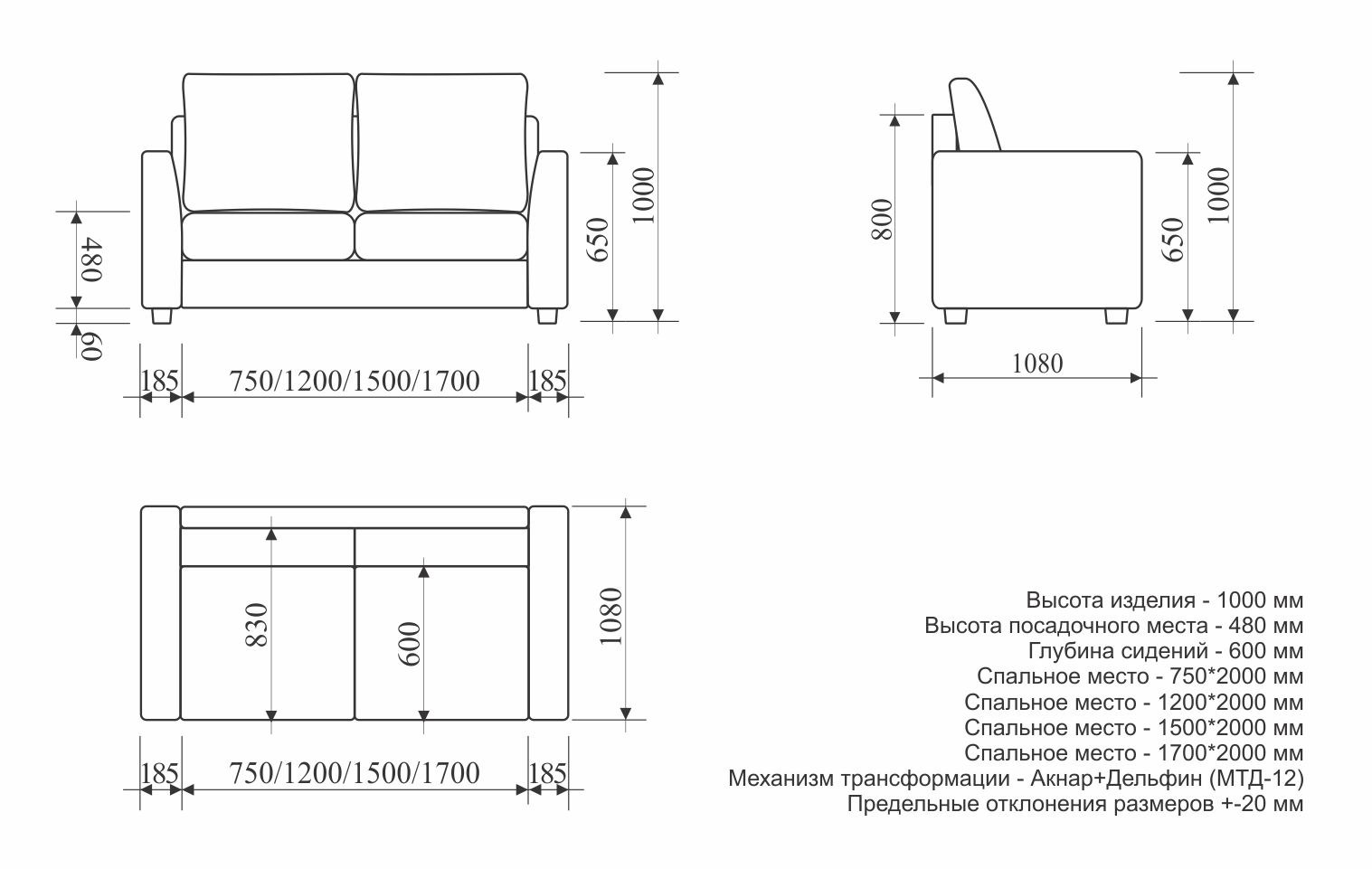 480
60
650
1000
185
750/1200/1500/1700
185

800
650
1000
1080

830
600
1080
185
750/1200/1500/1700
185

Высота изделия - 1000 мм
Высота посадочного места - 480 мм
Глубина сидений - 600 мм
Спальное место - 750*2000 мм
Спальное место - 1200*2000 мм
Спальное место - 1500*2000 мм
Спальное место - 1700*2000 мм
Механизм трансформации - Акнар+Дельфин (МТД-12)
Предельные отклонения размеров +-20 мм